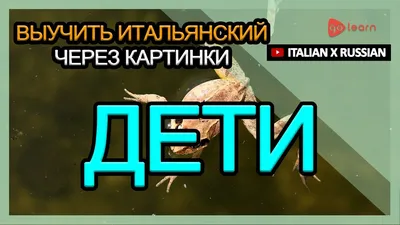 ВЫУЧИТЬ ИТАЛЬЯНСКИЙ
ЧЕРЕЗ КАРТИНКИ

go learn

ITALIAN X RUSSIAN

ДЕТИ